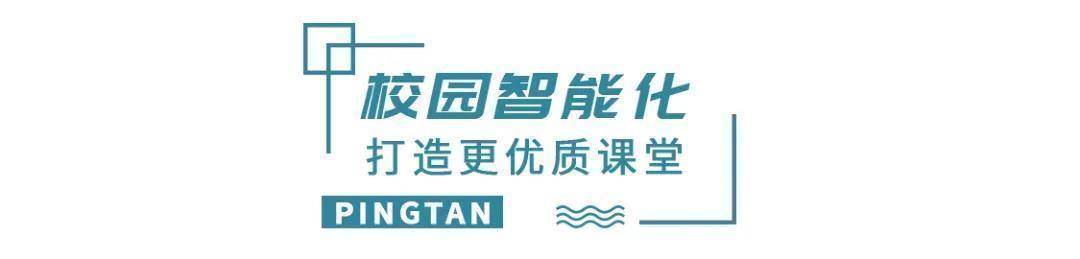 校园智能化
打造更优质课堂
PINGTAN